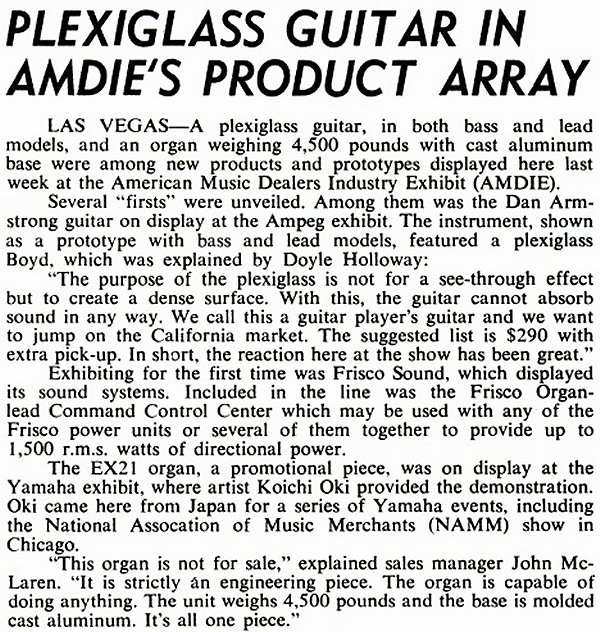 PLEXIGLASS GUITAR IN AMDIE'S PRODUCT ARRAY

LAS VEGAS—A plexiglass guitar, in both bass and lead models, and an organ weighing 4,500 pounds with cast aluminum base were among new products and prototypes displayed here last week at the American Music Dealers Industry Exhibit (AMDIE).

Several "firsts" were unveiled. Among them was the Dan Armstrong guitar on display at the Ampeg exhibit. The instrument, shown as a prototype with bass and lead models, featured a plexiglass Boyd, which was explained by Doyle Holloway:

"The purpose of the plexiglass is not for a see-through effect but to create a dense surface. With this, the guitar cannot absorb sound in any way. We call this a guitar player's guitar and we want to jump on the California market. The suggested list is $290 with extra pick-up. In short, the reaction here at the show has been great."

Exhibiting for the first time was Frisco Sound, which displayed its sound systems. Included in the line was the Frisco Organ-lead Command Control Center which may be used with any of the Frisco power units or several of them together to provide up to 1,500 r.m.s. watts of directional power.

The EX21 organ, a promotional piece, was on display at the Yamaha exhibit, where artist Koichi Oki provided the demonstration. Oki came here from Japan for a series of Yamaha events, including the National Assocation of Music Merchants (NAMM) show in Chicago.

"This organ is not for sale," explained sales manager John McLaren. "It is strictly an engineering piece. The organ is capable of doing anything. The unit weighs 4,500 pounds and the base is molded cast aluminum. It's all one piece."